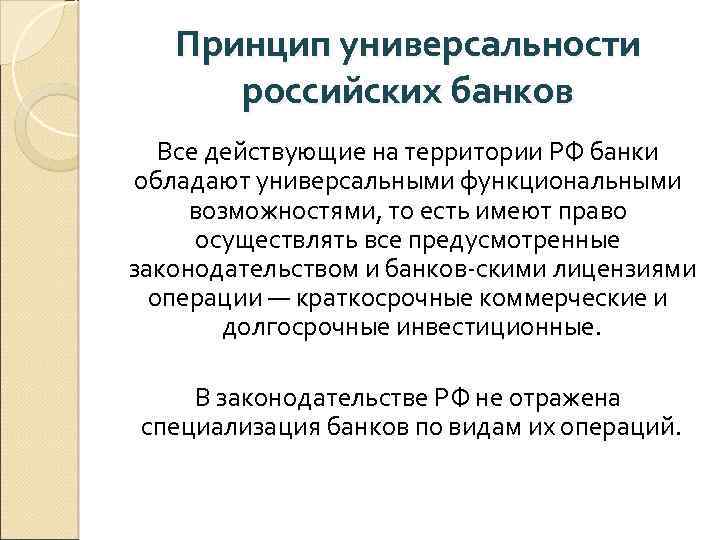 Принцип универсальности российских банков

Все действующие на территории РФ банки обладают универсальными функциональными возможностями, то есть имеют право осуществлять все предусмотренные законодательством и банков-скими лицензиями операции — краткосрочные коммерческие и долгосрочные инвестиционные.

В законодательстве РФ не отражена специализация банков по видам их операций.